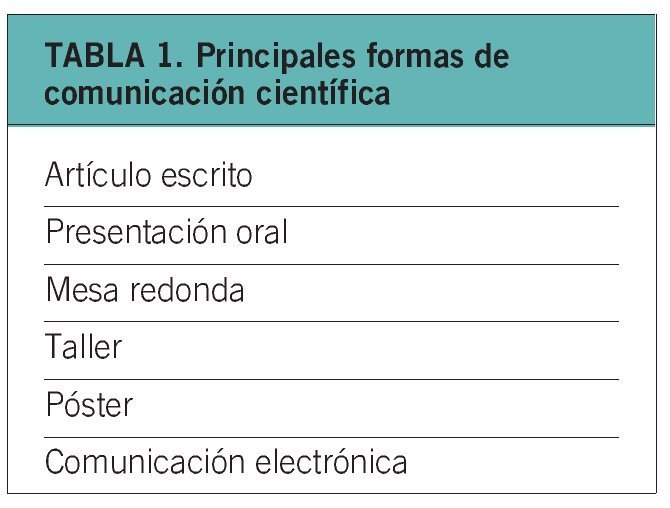 TABLA 1. Principales formas de comunicación científica

Artículo escrito

Presentación oral

Mesa redonda

Taller

Póster

Comunicación electrónica